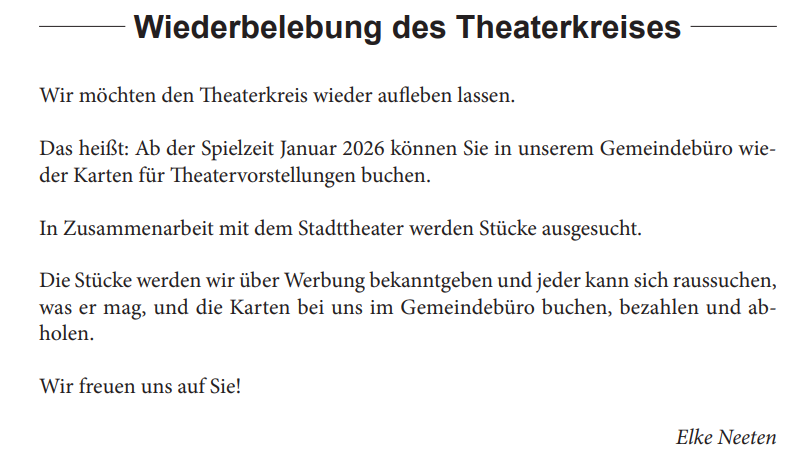 Wiederbelebung des Theaterkreises

Wir möchten den Theaterkreis wieder aufleben lassen.

Das heißt: Ab der Spielzeit Januar 2026 können Sie in unserem Gemeindebüro wieder Karten für Theatervorstellungen buchen.

In Zusammenarbeit mit dem Stadttheater werden Stücke ausgesucht.

Die Stücke werden wir über Werbung bekanntgeben und jeder kann sich raussuchen, was er mag, und die Karten bei uns im Gemeindebüro buchen, bezahlen und abholen.

Wir freuen uns auf Sie!

Elke Neeten